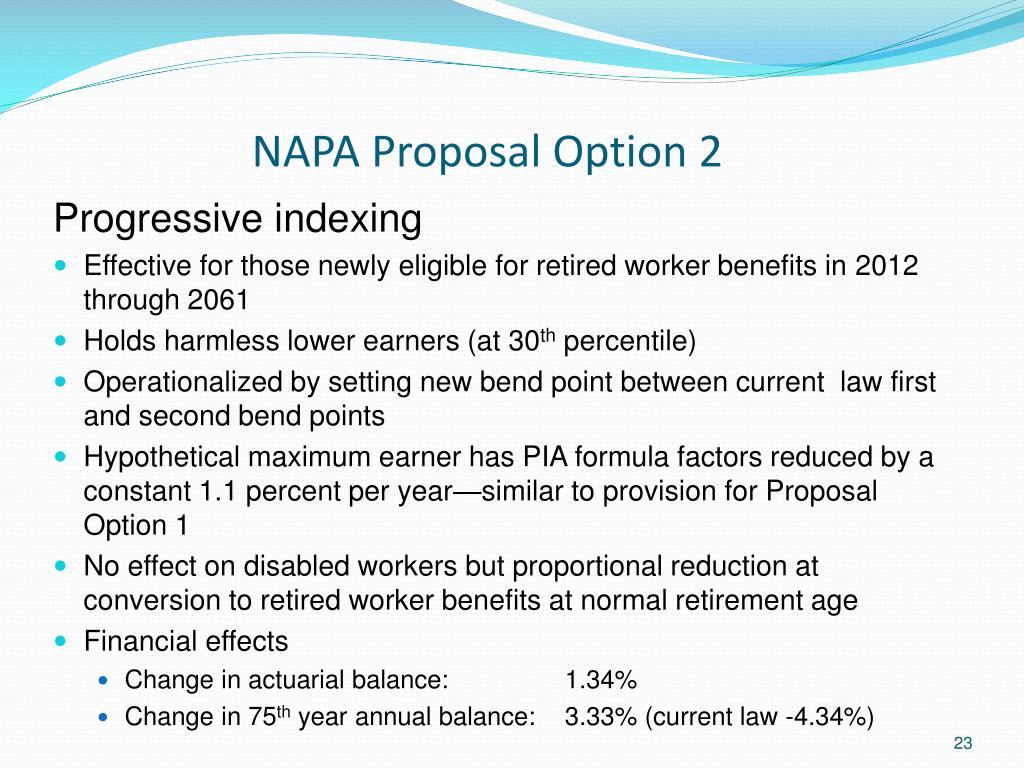 NAPA Proposal Option 2

Progressive indexing

- Effective for those newly eligible for retired worker benefits in 2012 through 2061
- Holds harmless lower earners (at 30$^{th}$ percentile)
- Operationalized by setting new bend point between current law first and second bend points
- Hypothetical maximum earner has PIA formula factors reduced by a constant 1.1 percent per year—similar to provision for Proposal Option 1
- No effect on disabled workers but proportional reduction at conversion to retired worker benefits at normal retirement age
- Financial effects
  - Change in actuarial balance: 1.34%
  - Change in 75$^{th}$ year annual balance: 3.33% (current law -4.34%)

23